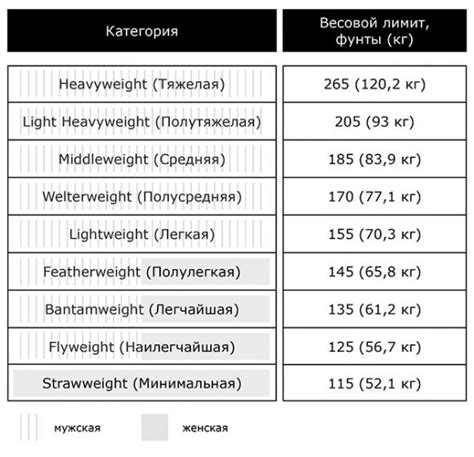 | Категория | Весовой лимит, фунты (кг) |
|---|---|
| Heavyweight (Тяжелая) | 265 (120,2 кг) |
| Light Heavyweight (Полутяжелая) | 205 (93 кг) |
| Middleweight (Средняя) | 185 (83,9 кг) |
| Welterweight (Полусредняя) | 170 (77,1 кг) |
| Lightweight (Легкая) | 155 (70,3 кг) |
| Featherweight (Полулегкая) | 145 (65,8 кг) |
| Bantamweight (Легчайшая) | 135 (61,2 кг) |
| Flyweight (Наилегчайшая) | 125 (56,7 кг) |
| Strawweight (Минимальная) | 115 (52,1 кг) |

мужская

женская